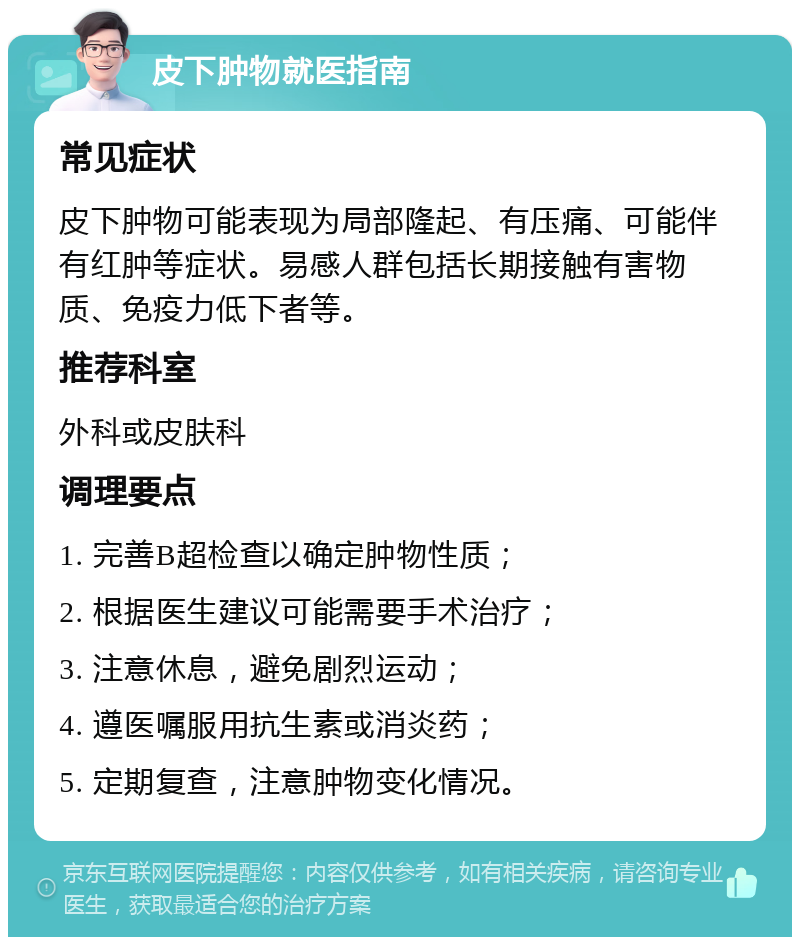 皮下肿物就医指南

常见症状

皮下肿物可能表现为局部隆起、有压痛、可能伴有红肿等症状。易感人群包括长期接触有害物质、免疫力低下者等。

推荐科室

外科或皮肤科

调理要点

1. 完善B超检查以确定肿物性质；

2. 根据医生建议可能需要手术治疗；

3. 注意休息，避免剧烈运动；

4. 遵医嘱服用抗生素或消炎药；

5. 定期复查，注意肿物变化情况。

京东互联网医院提醒您：内容仅供参考，如有相关疾病，请咨询专业医生，获取最适合您的治疗方案